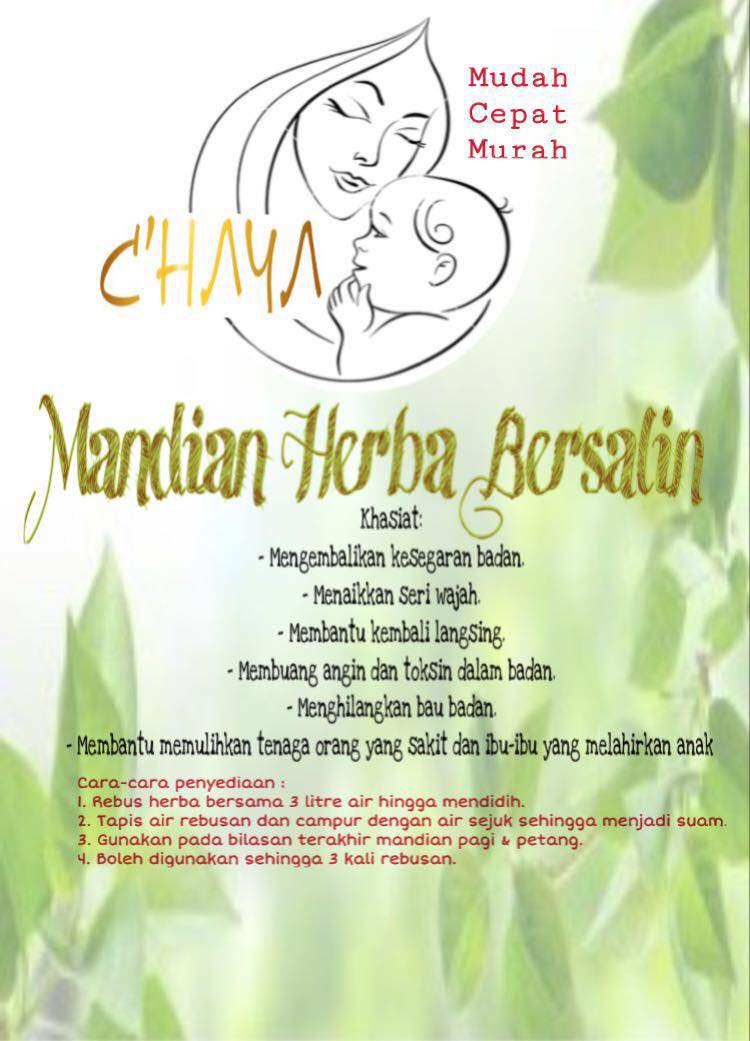 Mudah
Cepat
Murah

C'HAYA

Mandian Herba Bersalin

Khasiat:
- Mengembalikan kesegaran badan.
- Menaikkan seri wajah.
- Membantu kembali langsing.
- Membuang angin dan toksin dalam badan.
- Menghilangkan bau badan.
- Membantu memulihkan tenaga orang yang sakit dan ibu-ibu yang melahirkan anak

Cara-cara penyediaan :
1. Rebus herba bersama 3 litre air hingga mendidih.
2. Tapis air rebusan dan campur dengan air sejuk sehingga menjadi suam.
3. Gunakan pada bilasan terakhir mandian pagi & petang.
4. Boleh digunakan sehingga 3 kali rebusan.